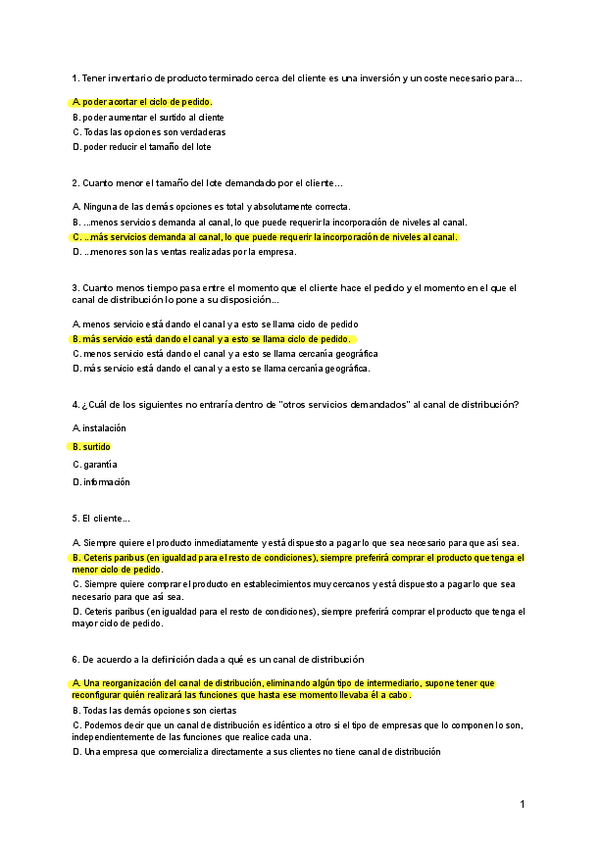 1. Tener inventario de producto terminado cerca del cliente es una inversión y un coste necesario para...

A. poder acortar el ciclo de pedido.
B. poder aumentar el surtido al cliente
C. Todas las opciones son verdaderas
D. poder reducir el tamaño del lote

2. Cuanto menor el tamaño del lote demandado por el cliente...

A. Ninguna de las demás opciones es total y absolutamente correcta.
B. ...menos servicios demanda al canal, lo que puede requerir la incorporación de niveles al canal.
C. ...más servicios demanda al canal, lo que puede requerir la incorporación de niveles al canal.
D. ...menores son las ventas realizadas por la empresa.

3. Cuanto menos tiempo pasa entre el momento que el cliente hace el pedido y el momento en el que el canal de distribución lo pone a su disposición...

A. menos servicio está dando el canal y a esto se llama ciclo de pedido
B. más servicio está dando el canal y a esto se llama ciclo de pedido.
C. menos servicio está dando el canal y a esto se llama cercanía geográfica
D. más servicio está dando el canal y a esto se llama cercanía geográfica.

4. ¿Cuál de los siguientes no entraría dentro de "otros servicios demandados" al canal de distribución?

A. instalación
B. surtido
C. garantía
D. información

5. El cliente...

A. Siempre quiere el producto inmediatamente y está dispuesto a pagar lo que sea necesario para que así sea.
B. Ceteris paribus (en igualdad para el resto de condiciones), siempre preferirá comprar el producto que tenga el menor ciclo de pedido.
C. Siempre quiere comprar el producto en establecimientos muy cercanos y está dispuesto a pagar lo que sea necesario para que así sea.
D. Ceteris paribus (en igualdad para el resto de condiciones), siempre preferirá comprar el producto que tenga el mayor ciclo de pedido.

6. De acuerdo a la definición dada a qué es un canal de distribución

A. Una reorganización del canal de distribución, eliminando algún tipo de intermediario, supone tener que reconfigurar quién realizará las funciones que hasta ese momento llevaba él a cabo.
B. Todas las demás opciones son ciertas
C. Podemos decir que un canal de distribución es idéntico a otro si el tipo de empresas que lo componen lo son, independientemente de las funciones que realice cada una.
D. Una empresa que comercializa directamente a sus clientes no tiene canal de distribución

1